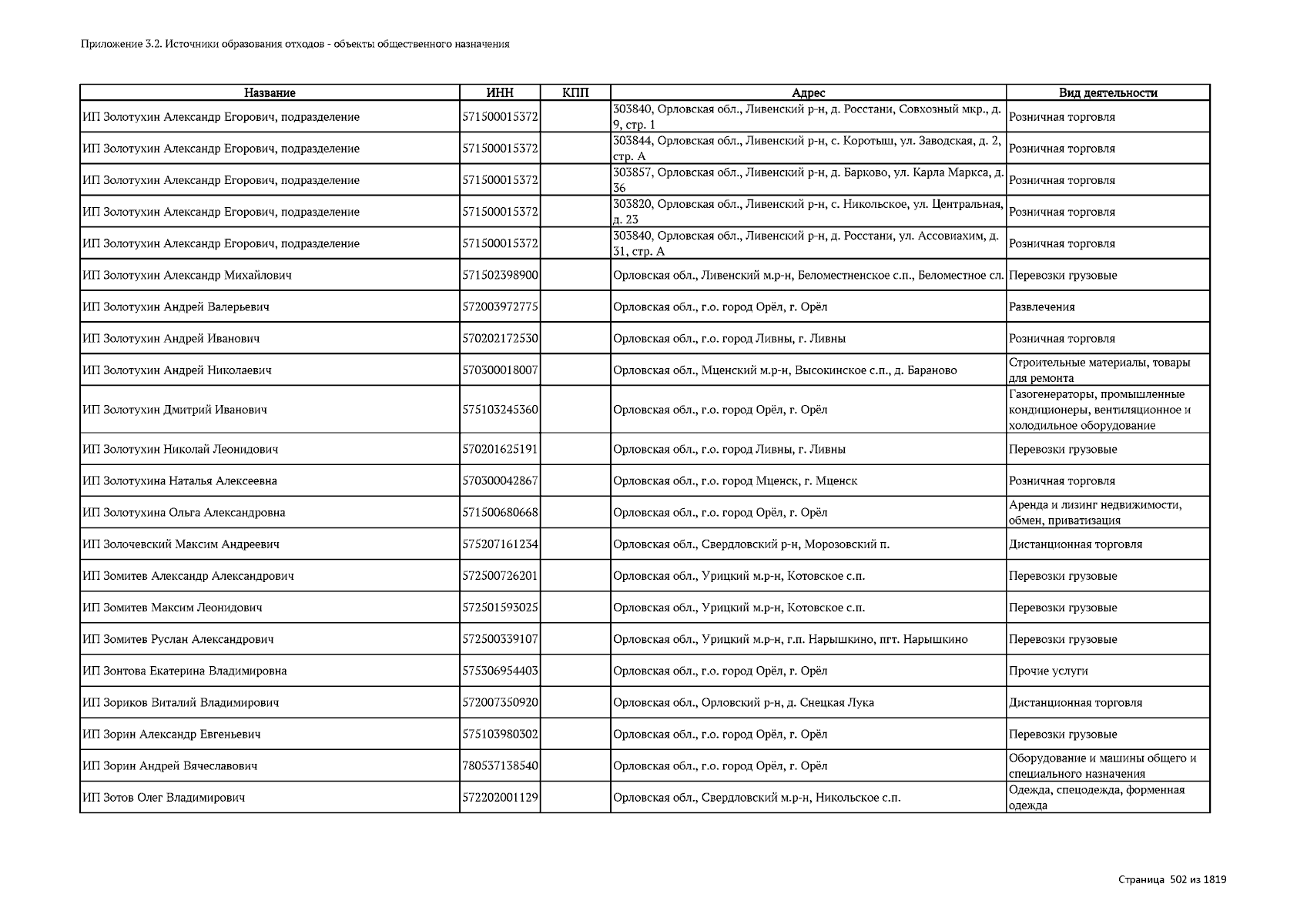 Приложение 3.2. Источники образования отходов - объекты общественного назначения

| Название | ИНН | КПП | Адрес | Вид деятельности |
|---|---|---|---|---|
| ИП Золотухин Александр Егорович, подразделение | 571500015372 | | 303840, Орловская обл., Ливенский р-н, д. Росстани, Совхозный мкр., д. 9, стр. 1 | Розничная торговля |
| ИП Золотухин Александр Егорович, подразделение | 571500015372 | | 303844, Орловская обл., Ливенский р-н, с. Коротыш, ул. Заводская, д. 2, стр. А | Розничная торговля |
| ИП Золотухин Александр Егорович, подразделение | 571500015372 | | 303857, Орловская обл., Ливенский р-н, д. Барково, ул. Карла Маркса, д. 36 | Розничная торговля |
| ИП Золотухин Александр Егорович, подразделение | 571500015372 | | 303820, Орловская обл., Ливенский р-н, с. Никольское, ул. Центральная, д. 23 | Розничная торговля |
| ИП Золотухин Александр Егорович, подразделение | 571500015372 | | 303840, Орловская обл., Ливенский р-н, д. Росстани, ул. Ассовиахим, д. 31, стр. А | Розничная торговля |
| ИП Золотухин Александр Михайлович | 571502398900 | | Орловская обл., Ливенский м.р-н, Беломестненское с.п., Беломестное сл. | Перевозки грузовые |
| ИП Золотухин Андрей Валерьевич | 572003972775 | | Орловская обл., г.о. город Орёл, г. Орёл | Развлечения |
| ИП Золотухин Андрей Иванович | 570202172530 | | Орловская обл., г.о. город Ливны, г. Ливны | Розничная торговля |
| ИП Золотухин Андрей Николаевич | 570300018007 | | Орловская обл., Мценский м.р-н, Высокинское с.п., д. Бараново | Строительные материалы, товары для ремонта |
| ИП Золотухин Дмитрий Иванович | 575103245360 | | Орловская обл., г.о. город Орёл, г. Орёл | Газогенераторы, промышленные кондиционеры, вентиляционное и холодильное оборудование |
| ИП Золотухин Николай Леонидович | 570201625191 | | Орловская обл., г.о. город Ливны, г. Ливны | Перевозки грузовые |
| ИП Золотухина Наталья Алексеевна | 570300042867 | | Орловская обл., г.о. город Мценск, г. Мценск | Розничная торговля |
| ИП Золотухина Ольга Александровна | 571500680668 | | Орловская обл., г.о. город Орёл, г. Орёл | Аренда и лизинг недвижимости, обмен, приватизация |
| ИП Золочевский Максим Андреевич | 575207161234 | | Орловская обл., Свердловский р-н, Морозовский п. | Дистанционная торговля |
| ИП Зомитев Александр Александрович | 572500726201 | | Орловская обл., Урицкий м.р-н, Котовское с.п. | Перевозки грузовые |
| ИП Зомитев Максим Леонидович | 572501593025 | | Орловская обл., Урицкий м.р-н, Котовское с.п. | Перевозки грузовые |
| ИП Зомитев Руслан Александрович | 572500339107 | | Орловская обл., Урицкий м.р-н, г.п. Нарышкино, пгт. Нарышкино | Перевозки грузовые |
| ИП Зонтова Екатерина Владимировна | 575306954403 | | Орловская обл., г.о. город Орёл, г. Орёл | Прочие услуги |
| ИП Зориков Виталий Владимирович | 572007350920 | | Орловская обл., Орловский р-н, д. Снецкая Лука | Дистанционная торговля |
| ИП Зорин Александр Евгеньевич | 575103980302 | | Орловская обл., г.о. город Орёл, г. Орёл | Перевозки грузовые |
| ИП Зорин Андрей Вячеславович | 780537138540 | | Орловская обл., г.о. город Орёл, г. Орёл | Оборудование и машины общего и специального назначения |
| ИП Зотов Олег Владимирович | 572202001129 | | Орловская обл., Свердловский м.р-н, Никольское с.п. | Одежда, спецодежда, форменная одежда |

Страница 502 из 1819